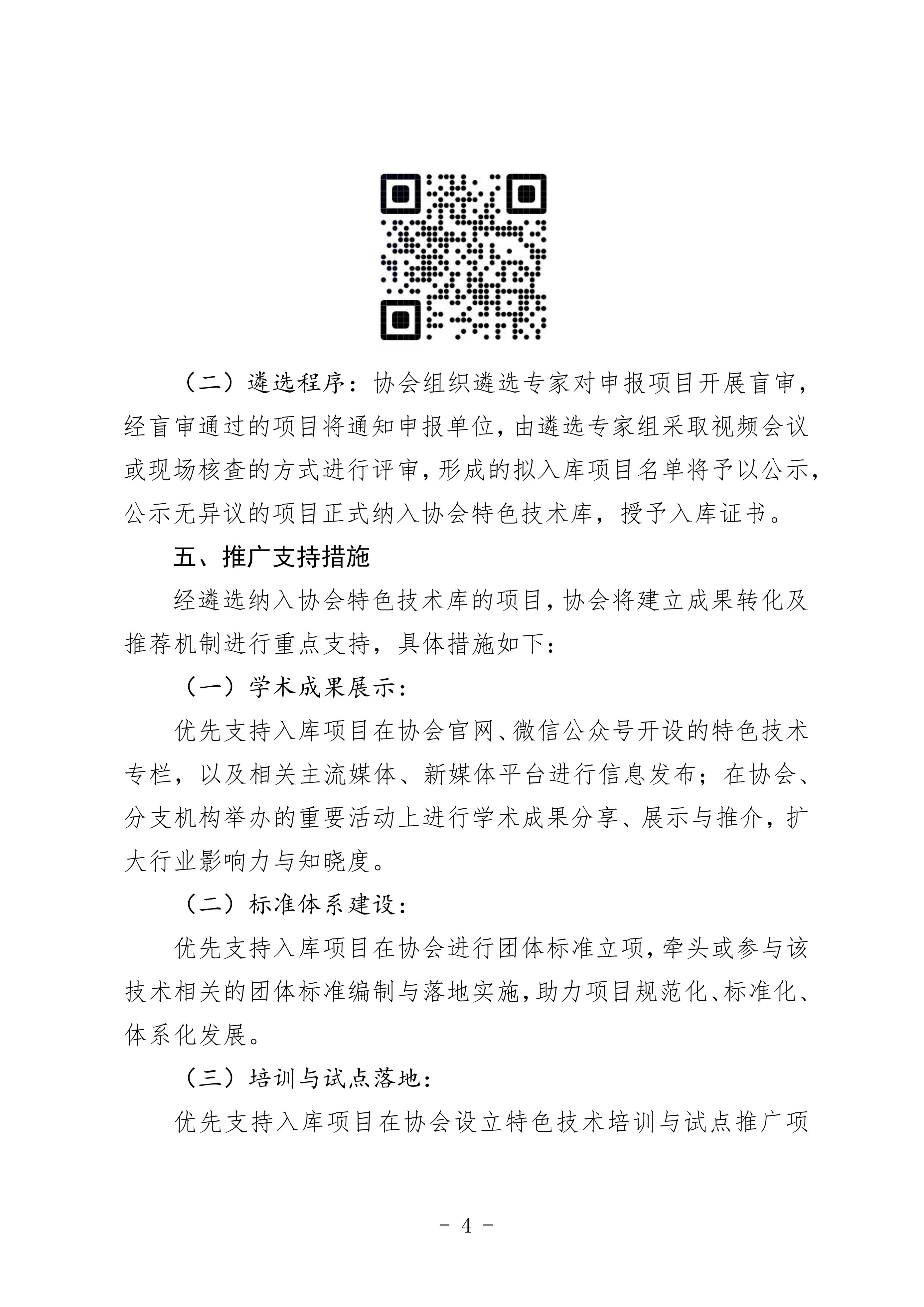 （二）遴选程序：协会组织遴选专家对申报项目开展盲审，经盲审通过的项目将通知申报单位，由遴选专家组采取视频会议或现场核查的方式进行评审，形成的拟入库项目名单将予以公示，公示无异议的项目正式纳入协会特色技术库，授予入库证书。

五、推广支持措施

经遴选纳入协会特色技术库的项目，协会将建立成果转化及推荐机制进行重点支持，具体措施如下：

（一）学术成果展示：

优先支持入库项目在协会官网、微信公众号开设的特色技术专栏，以及相关主流媒体、新媒体平台进行信息发布；在协会、分支机构举办的重要活动上进行学术成果分享、展示与推介，扩大行业影响力与知晓度。

（二）标准体系建设：

优先支持入库项目在协会进行团体标准立项，牵头或参与该技术相关的团体标准编制与落地实施，助力项目规范化、标准化、体系化发展。

（三）培训与试点落地：

优先支持入库项目在协会设立特色技术培训与试点推广项

－ 4 －